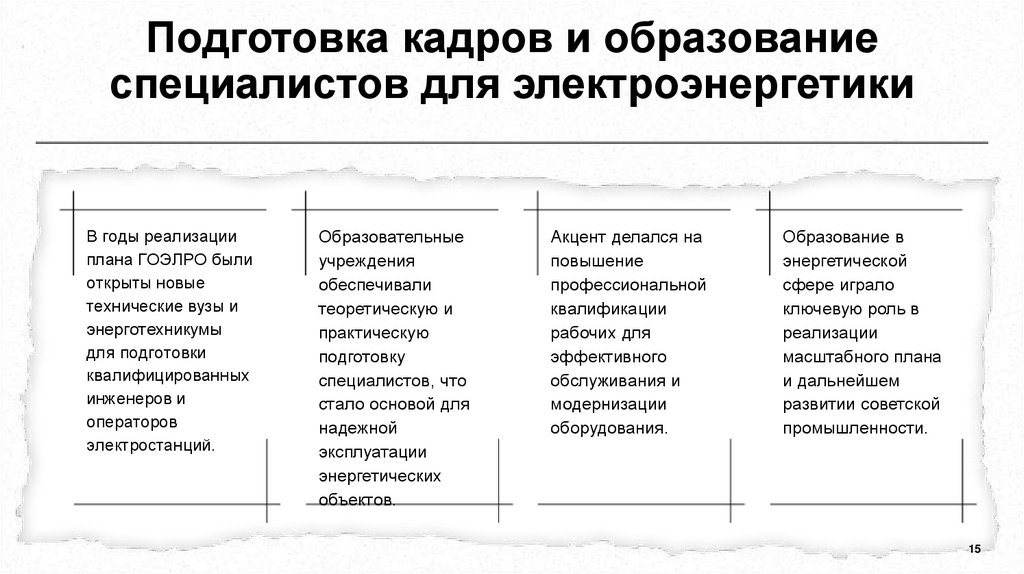 Подготовка кадров и образование специалистов для электроэнергетики

В годы реализации плана ГОЭЛРО были открыты новые технические вузы и энерготехникумы для подготовки квалифицированных инженеров и операторов электростанций.

Образовательные учреждения обеспечивали теоретическую и практическую подготовку специалистов, что стало основой для надежной эксплуатации энергетических объектов.

Акцент делался на повышение профессиональной квалификации рабочих для эффективного обслуживания и модернизации оборудования.

Образование в энергетической сфере играло ключевую роль в реализации масштабного плана и дальнейшем развитии советской промышленности.

15